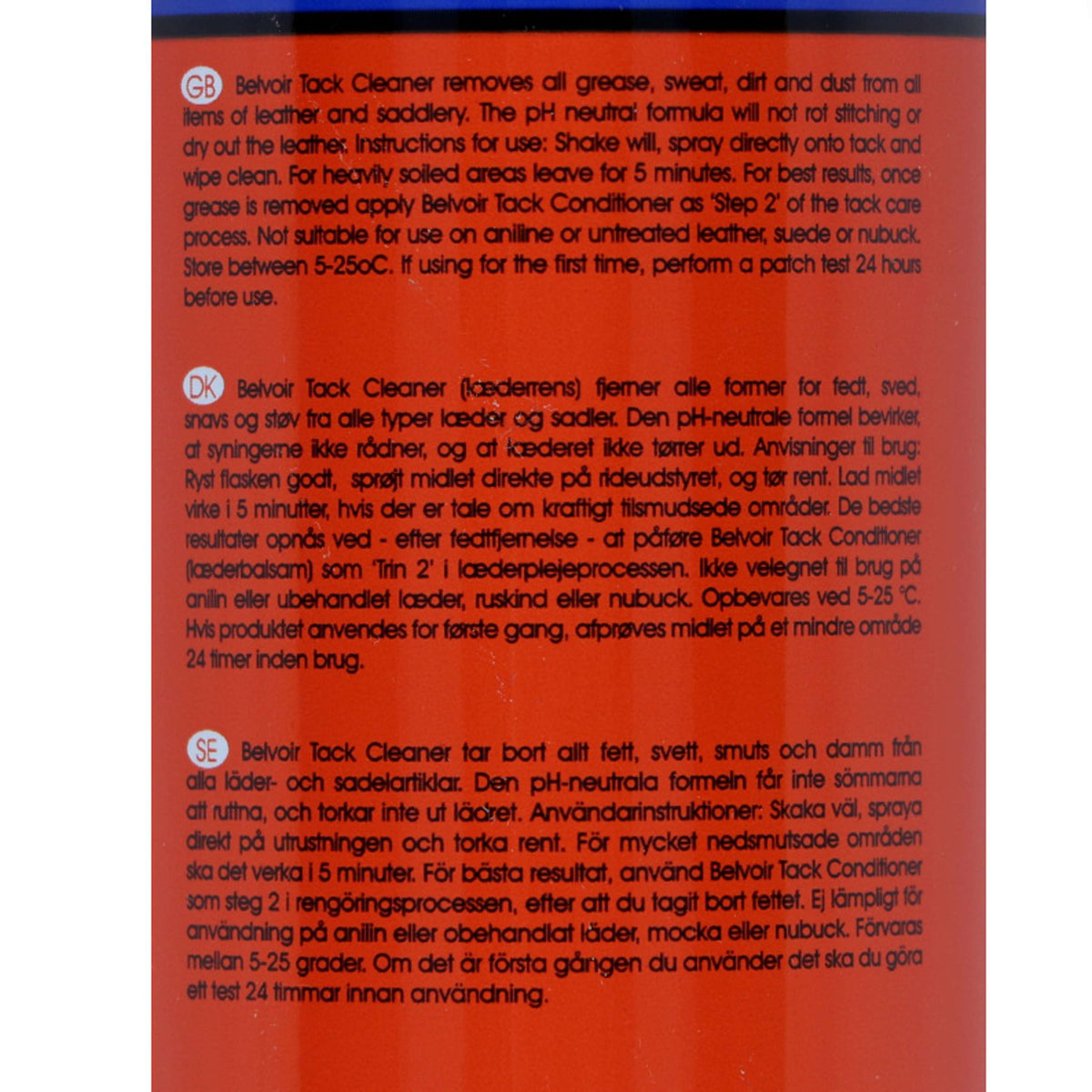 GB Belvoir Tack Cleaner removes all grease, sweat, dirt and dust from all items of leather and saddlery. The pH neutral formula will not rot stitching or dry out the leather. Instructions for use: Shake will, spray directly onto tack and wipe clean. For heavily soiled areas leave for 5 minutes. For best results, once grease is removed apply Belvoir Tack Conditioner as 'Step 2' of the tack care process. Not suitable for use on aniline or untreated leather, suede or nubuck. Store between 5-25oC. If using for the first time, perform a patch test 24 hours before use.

DK Belvoir Tack Cleaner (læderrens) fjerner alle former for fedt, sved, snavs og støv fra alle typer læder og sadler. Den pH-neutrale formel bevirker, at syningerne ikke rådner, og at læderet ikke tørrer ud. Anvisninger til brug: Ryst flasken godt, sprøjt midlet direkte på rideudstyret, og tør rent. Lad midlet virke i 5 minutter, hvis der er tale om kraftigt tilsmudsede områder. De bedste resultater opnås ved - efter fedtfjernelse - at påføre Belvoir Tack Conditioner (læderbalsam) som 'Trin 2' i læderplejeprocessen. Ikke velegnet til brug på anilin eller ubehandlet læder, ruskind eller nubuck. Opbevares ved 5-25 °C. Hvis produktet anvendes for første gang, afprøves midlet på et mindre område 24 timer inden brug.

SE Belvoir Tack Cleaner tar bort allt fett, svett, smuts och damm från alla läder- och sadelartiklar. Den pH-neutrala formeln får inte sömmarna att ruttna, och torkar inte ut lädret. Användarinstruktioner: Skaka väl, spraya direkt på utrustningen och torka rent. För mycket nedsmutsade områden ska det verka i 5 minuter. För bästa resultat, använd Belvoir Tack Conditioner som steg 2 i rengöringsprocessen, efter att du tagit bort fettet. Ej lämpligt för användning på anilin eller obehandlat läder, mocka eller nubuck. Förvaras mellan 5-25 grader. Om det är första gången du använder det ska du göra ett test 24 timmar innan användning.